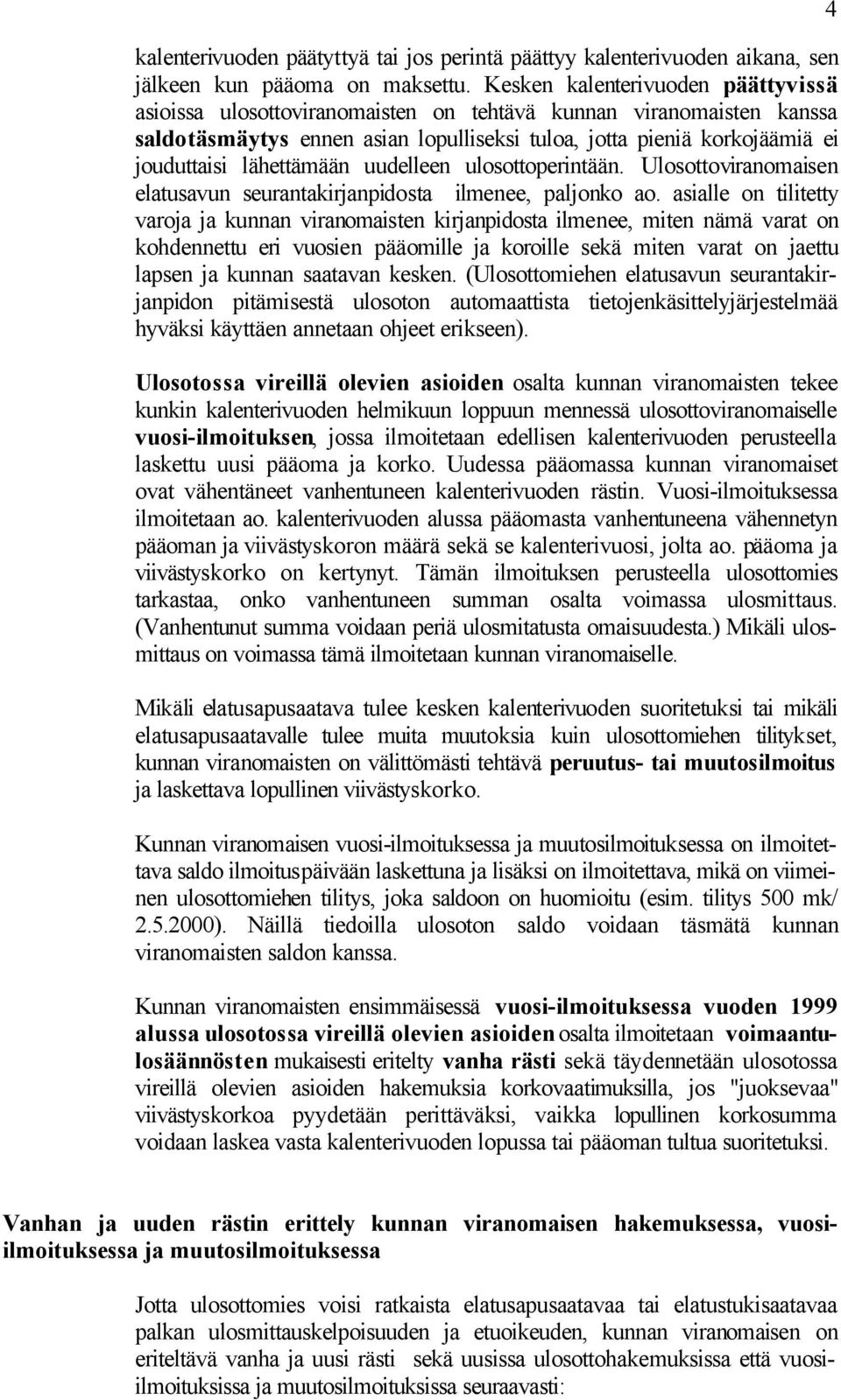 4

kalenterivuoden päätyttyä tai jos perintä päättyy kalenterivuoden aikana, sen jälkeen kun pääoma on maksettu. Kesken kalenterivuoden päättyvissä asioissa ulosottoviranomaisten on tehtävä kunnan viranomaisten kanssa saldotäsmäytys ennen asian lopulliseksi tuloa, jotta pieniä korkojäämiä ei jouduttaisi lähettämään uudelleen ulosottoperintään. Ulosottoviranomaisen elatusavun seurantakirjanpidosta ilmenee, paljonko ao. asialle on tilitetty varoja ja kunnan viranomaisten kirjanpidosta ilmenee, miten nämä varat on kohdennettu eri vuosien pääomille ja koroille sekä miten varat on jaettu lapsen ja kunnan saatavan kesken. (Ulosottomiehen elatusavun seurantakirjanpidon pitämisestä ulosoton automaattista tietojenkäsittelyjärjestelmää hyväksi käyttäen annetaan ohjeet erikseen).

Ulosotossa vireillä olevien asioiden osalta kunnan viranomaisten tekee kunkin kalenterivuoden helmikuun loppuun mennessä ulosottoviranomaiselle vuosi-ilmoituksen, jossa ilmoitetaan edellisen kalenterivuoden perusteella laskettu uusi pääoma ja korko. Uudessa pääomassa kunnan viranomaiset ovat vähentäneet vanhentuneen kalenterivuoden rästin. Vuosi-ilmoituksessa ilmoitetaan ao. kalenterivuoden alussa pääomasta vanhentuneena vähennetyn pääoman ja viivästyskoron määrä sekä se kalenterivuosi, jolta ao. pääoma ja viivästyskorko on kertynyt. Tämän ilmoituksen perusteella ulosottomies tarkastaa, onko vanhentuneen summan osalta voimassa ulosmittaus. (Vanhentunut summa voidaan periä ulosmitatusta omaisuudesta.) Mikäli ulosmittaus on voimassa tämä ilmoitetaan kunnan viranomaiselle.

Mikäli elatusapusaatava tulee kesken kalenterivuoden suoritetuksi tai mikäli elatusapusaatavalle tulee muita muutoksia kuin ulosottomiehen tilitykset, kunnan viranomaisten on välittömästi tehtävä peruutus- tai muutosilmoitus ja laskettava lopullinen viivästyskorko.

Kunnan viranomaisen vuosi-ilmoituksessa ja muutosilmoituksessa on ilmoitettava saldo ilmoituspäivään laskettuna ja lisäksi on ilmoitettava, mikä on viimeinen ulosottomiehen tilitys, joka saldoon on huomioitu (esim. tilitys 500 mk/ 2.5.2000). Näillä tiedoilla ulosoton saldo voidaan täsmätä kunnan viranomaisten saldon kanssa.

Kunnan viranomaisten ensimmäisessä vuosi-ilmoituksessa vuoden 1999 alussa ulosotossa vireillä olevien asioiden osalta ilmoitetaan voimaantulosäännösten mukaisesti eritelty vanha rästi sekä täydennetään ulosotossa vireillä olevien asioiden hakemuksia korkovaatimuksilla, jos "juoksevaa" viivästyskorkoa pyydetään perittäväksi, vaikka lopullinen korkosumma voidaan laskea vasta kalenterivuoden lopussa tai pääoman tultua suoritetuksi.

Vanhan ja uuden rästin erittely kunnan viranomaisen hakemuksessa, vuosi-ilmoituksessa ja muutosilmoituksessa

Jotta ulosottomies voisi ratkaista elatusapusaatavaa tai elatustukisaatavaa palkan ulosmittauskelpoisuuden ja etuoikeuden, kunnan viranomaisen on eriteltävä vanha ja uusi rästi sekä uusissa ulosottohakemuksissa että vuosi-ilmoituksissa ja muutosilmoituksissa seuraavasti: